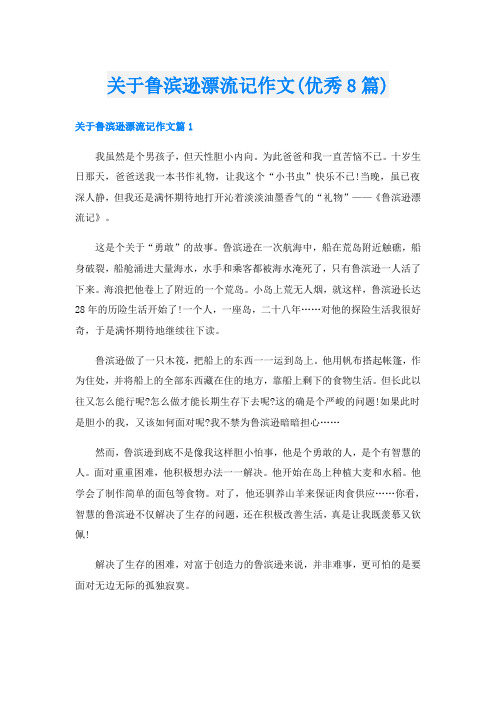 关于鲁滨逊漂流记作文(优秀8篇)

关于鲁滨逊漂流记作文篇1

我虽然是个男孩子，但天性胆小内向。为此爸爸和我一直苦恼不已。十岁生日那天，爸爸送我一本书作礼物，让我这个“小书虫”快乐不已!当晚，虽已夜深人静，但我还是满怀期待地打开沁着淡淡油墨香气的“礼物”——《鲁滨逊漂流记》。

这是个关于“勇敢”的故事。鲁滨逊在一次航海中，船在荒岛附近触礁，船身破裂，船舱涌进大量海水，水手和乘客都被海水淹死了，只有鲁滨逊一人活了下来。海浪把他卷上了附近的一个荒岛。小岛上荒无人烟，就这样，鲁滨逊长达28年的历险生活开始了!一个人，一座岛，二十八年……对他的探险生活我很好奇，于是满怀期待地继续往下读。

鲁滨逊做了一只木筏，把船上的东西一一运到岛上。他用帆布搭起帐篷，作为住处，并将船上的全部东西藏在住的地方，靠船上剩下的食物生活。但长此以往又怎么能行呢?怎么做才能长期生存下去呢?这的确是个严峻的问题!如果此时是胆小的我，又该如何面对呢?我不禁为鲁滨逊暗暗担心……

然而，鲁滨逊到底不是像我这样胆小怕事，他是个勇敢的人，是个有智慧的人。面对重重困难，他积极想办法一一解决。他开始在岛上种植大麦和水稻。他学会了制作简单的面包等食物。对了，他还驯养山羊来保证肉食供应……你看，智慧的鲁滨逊不仅解决了生存的问题，还在积极改善生活，真是让我既羡慕又钦佩!

解决了生存的困难，对富于创造力的鲁滨逊来说，并非难事，更可怕的是要面对无边无际的孤独寂寞。